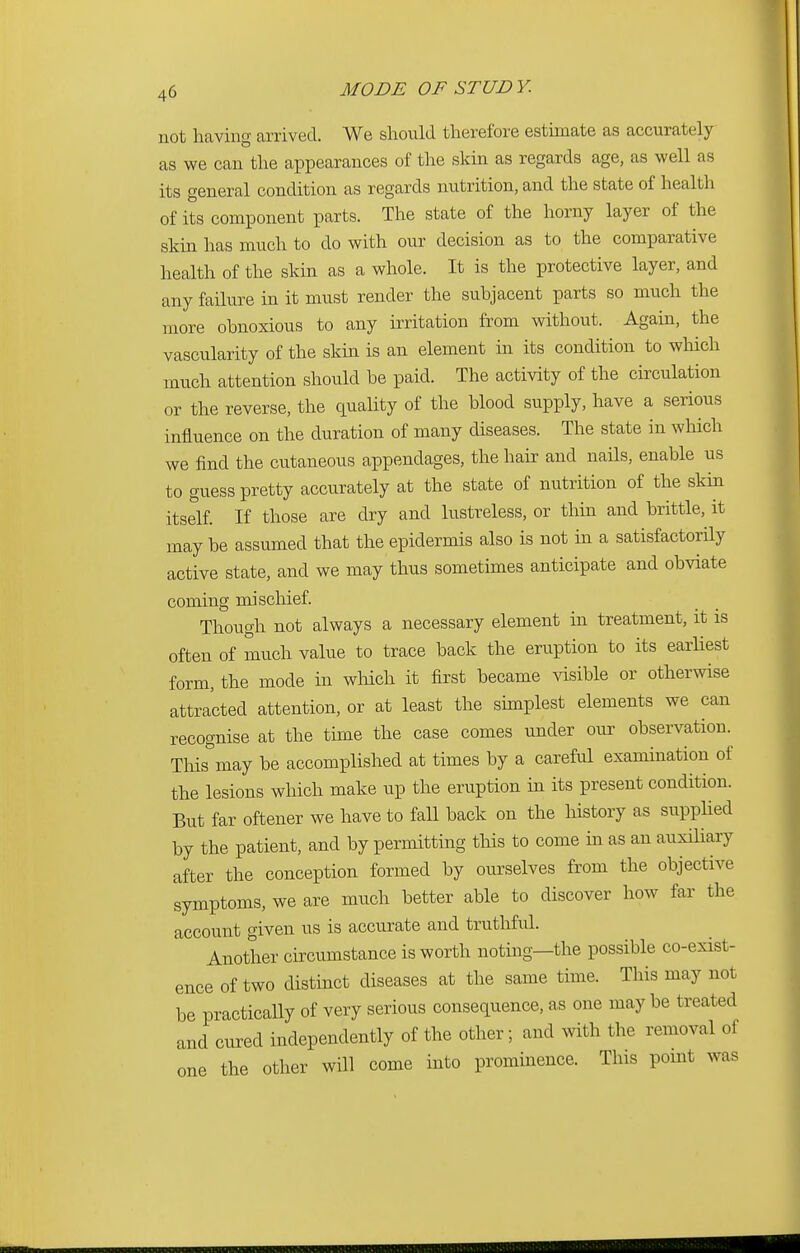 46 MODE OF STUDY.

not having arrived. We should therefore estimate as accurately as we can the appearances of the skin as regards age, as well as its general condition as regards nutrition, and the state of health of its component parts. The state of the horny layer of the skin has much to do with our decision as to the comparative health of the skin as a whole. It is the protective layer, and any failure in it must render the subjacent parts so much the more obnoxious to any irritation from without. Again, the vascularity of the skin is an element in its condition to which much attention should be paid. The activity of the circulation or the reverse, the quality of the blood supply, have a serious influence on the duration of many diseases. The state in which we find the cutaneous appendages, the hair and nails, enable us to guess pretty accurately at the state of nutrition of the skin itself. If those are dry and lustreless, or thin and brittle, it may be assumed that the epidermis also is not in a satisfactorily active state, and we may thus sometimes anticipate and obviate coming mischief.

Though not always a necessary element in treatment, it is often of much value to trace back the eruption to its earliest form, the mode in which it first became visible or otherwise attracted attention, or at least the simplest elements we can recognise at the time the case comes under our observation. This may be accomplished at times by a careful examination of the lesions which make up the eruption in its present condition. But far oftener we have to fall back on the history as supplied by the patient, and by permitting this to come in as an auxiliary after the conception formed by ourselves from the objective symptoms, we are much better able to discover how far the account given us is accurate and truthful.

Another circumstance is worth noting—the possible co-existence of two distinct diseases at the same time. This may not be practically of very serious consequence, as one may be treated and cured independently of the other; and with the removal of one the other will come into prominence. This point was